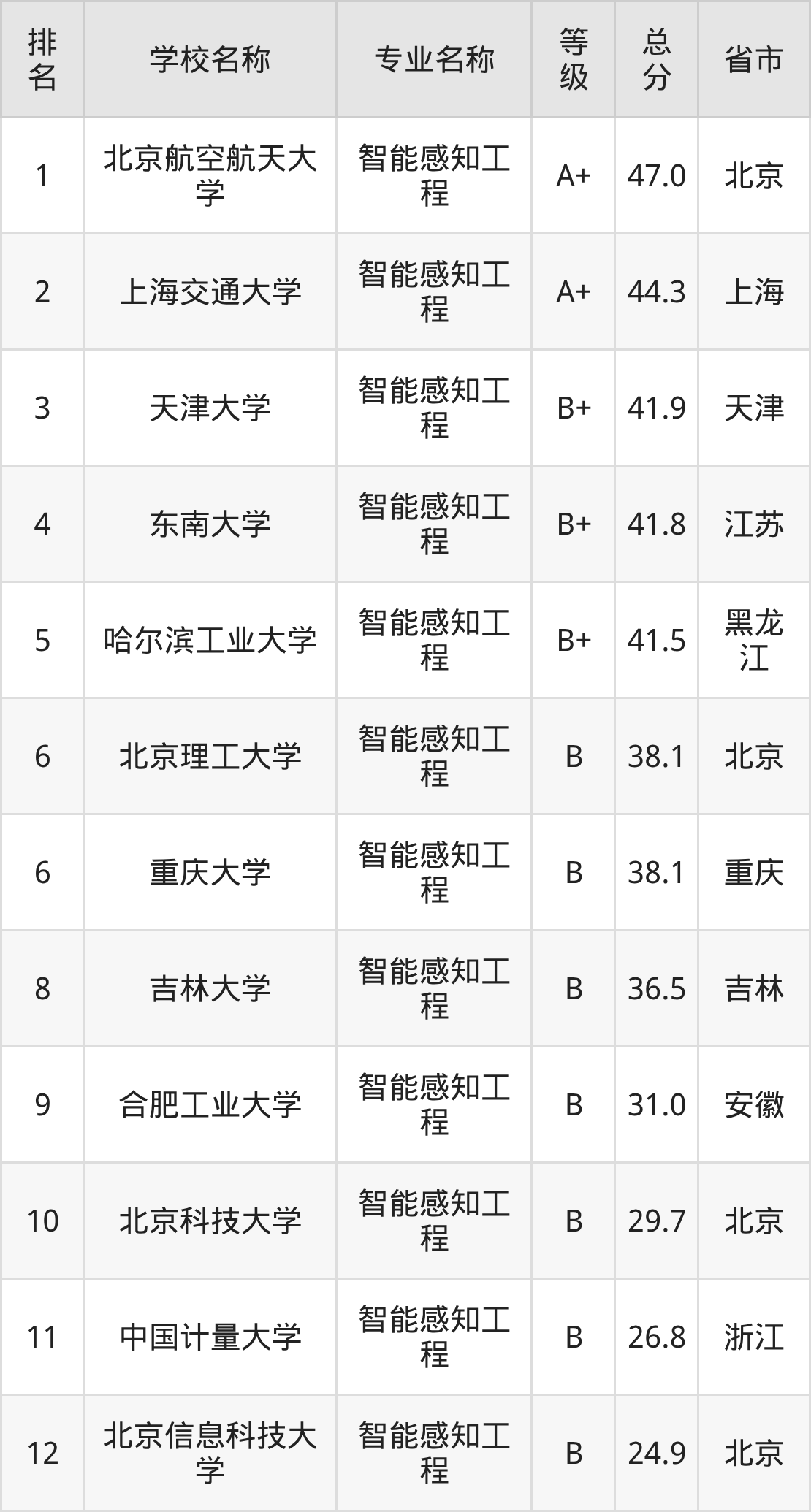 | 排名 | 学校名称 | 专业名称 | 等级 | 总分 | 省市 |
|---|---|---|---|---|---|
| 1 | 北京航空航天大学 | 智能感知工程 | A+ | 47.0 | 北京 |
| 2 | 上海交通大学 | 智能感知工程 | A+ | 44.3 | 上海 |
| 3 | 天津大学 | 智能感知工程 | B+ | 41.9 | 天津 |
| 4 | 东南大学 | 智能感知工程 | B+ | 41.8 | 江苏 |
| 5 | 哈尔滨工业大学 | 智能感知工程 | B+ | 41.5 | 黑龙江 |
| 6 | 北京理工大学 | 智能感知工程 | B | 38.1 | 北京 |
| 6 | 重庆大学 | 智能感知工程 | B | 38.1 | 重庆 |
| 8 | 吉林大学 | 智能感知工程 | B | 36.5 | 吉林 |
| 9 | 合肥工业大学 | 智能感知工程 | B | 31.0 | 安徽 |
| 10 | 北京科技大学 | 智能感知工程 | B | 29.7 | 北京 |
| 11 | 中国计量大学 | 智能感知工程 | B | 26.8 | 浙江 |
| 12 | 北京信息科技大学 | 智能感知工程 | B | 24.9 | 北京 |